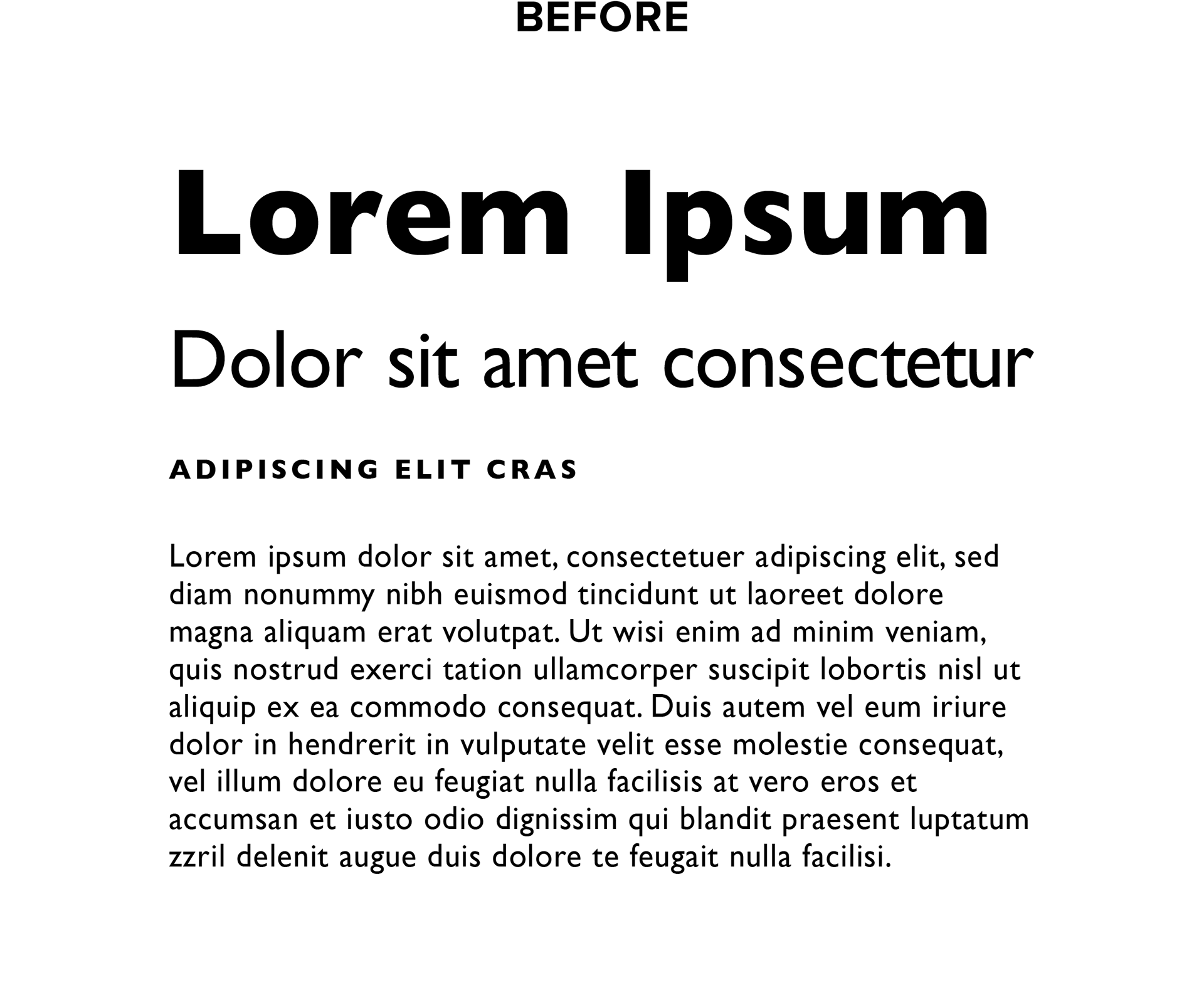 BEFORE

Lorem Ipsum

Dolor sit amet consectetur

ADIPISCING ELIT CRAS

Lorem ipsum dolor sit amet, consectetuer adipiscing elit, sed diam nonummy nibh euismod tincidunt ut laoreet dolore magna aliquam erat volutpat. Ut wisi enim ad minim veniam, quis nostrud exerci tation ullamcorper suscipit lobortis nisl ut aliquip ex ea commodo consequat. Duis autem vel eum iriure dolor in hendrerit in vulputate velit esse molestie consequat, vel illum dolore eu feugiat nulla facilisis at vero eros et accumsan et iusto odio dignissim qui blandit praesent luptatum zzril delenit augue duis dolore te feugait nulla facilisi.